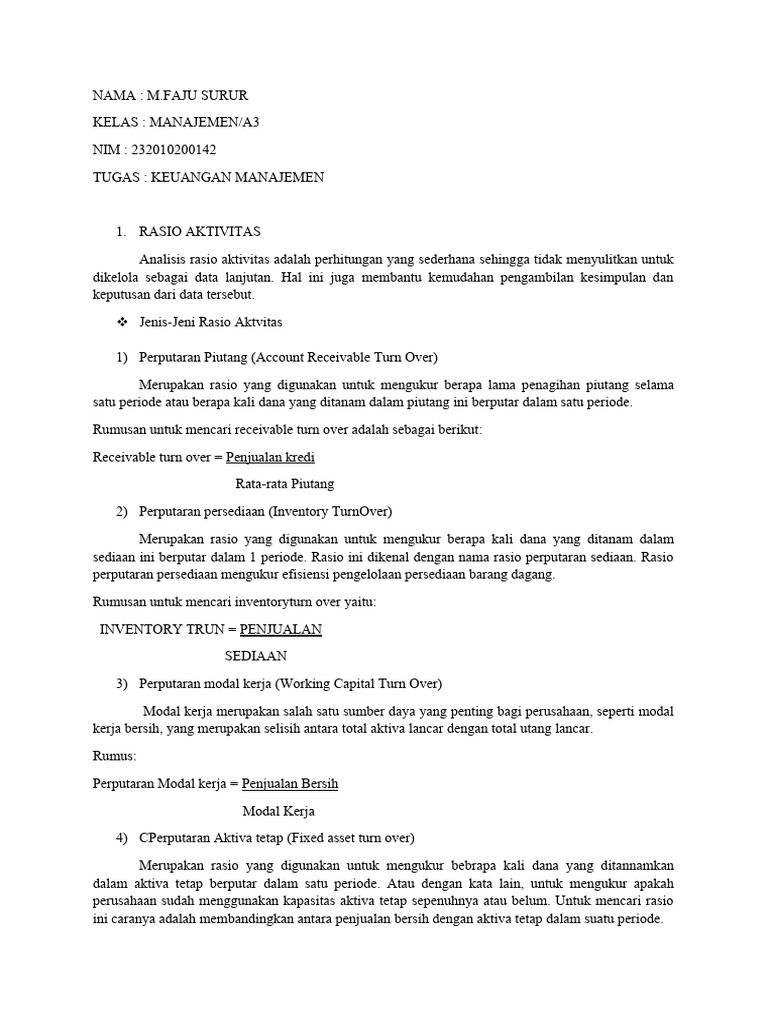 NAMA : M.FAJU SURUR

KELAS : MANAJEMEN/A3

NIM : 232010200142

TUGAS : KEUANGAN MANAJEMEN

1. RASIO AKTIVITAS

Analisis rasio aktivitas adalah perhitungan yang sederhana sehingga tidak menyulitkan untuk dikelola sebagai data lanjutan. Hal ini juga membantu kemudahan pengambilan kesimpulan dan keputusan dari data tersebut.

❖ Jenis-Jeni Rasio Aktvitas

1) Perputaran Piutang (Account Receivable Turn Over)

Merupakan rasio yang digunakan untuk mengukur berapa lama penagihan piutang selama satu periode atau berapa kali dana yang ditanam dalam piutang ini berputar dalam satu periode.

Rumusan untuk mencari receivable turn over adalah sebagai berikut:

Receivable turn over = Penjualan kredi

Rata-rata Piutang

2) Perputaran persediaan (Inventory TurnOver)

Merupakan rasio yang digunakan untuk mengukur berapa kali dana yang ditanam dalam sediaan ini berputar dalam 1 periode. Rasio ini dikenal dengan nama rasio perputaran sediaan. Rasio perputaran persediaan mengukur efisiensi pengelolaan persediaan barang dagang.

Rumusan untuk mencari inventoryturn over yaitu:

INVENTORY TRUN = PENJUALAN

SEDIAAN

3) Perputaran modal kerja (Working Capital Turn Over)

Modal kerja merupakan salah satu sumber daya yang penting bagi perusahaan, seperti modal kerja bersih, yang merupakan selisih antara total aktiva lancar dengan total utang lancar.

Rumus:

Perputaran Modal kerja = Penjualan Bersih

Modal Kerja

4) CPerputaran Aktiva tetap (Fixed asset turn over)

Merupakan rasio yang digunakan untuk mengukur bebrapa kali dana yang ditannamkan dalam aktiva tetap berputar dalam satu periode. Atau dengan kata lain, untuk mengukur apakah perusahaan sudah menggunakan kapasitas aktiva tetap sepenuhnya atau belum. Untuk mencari rasio ini caranya adalah membandingkan antara penjualan bersih dengan aktiva tetap dalam suatu periode.